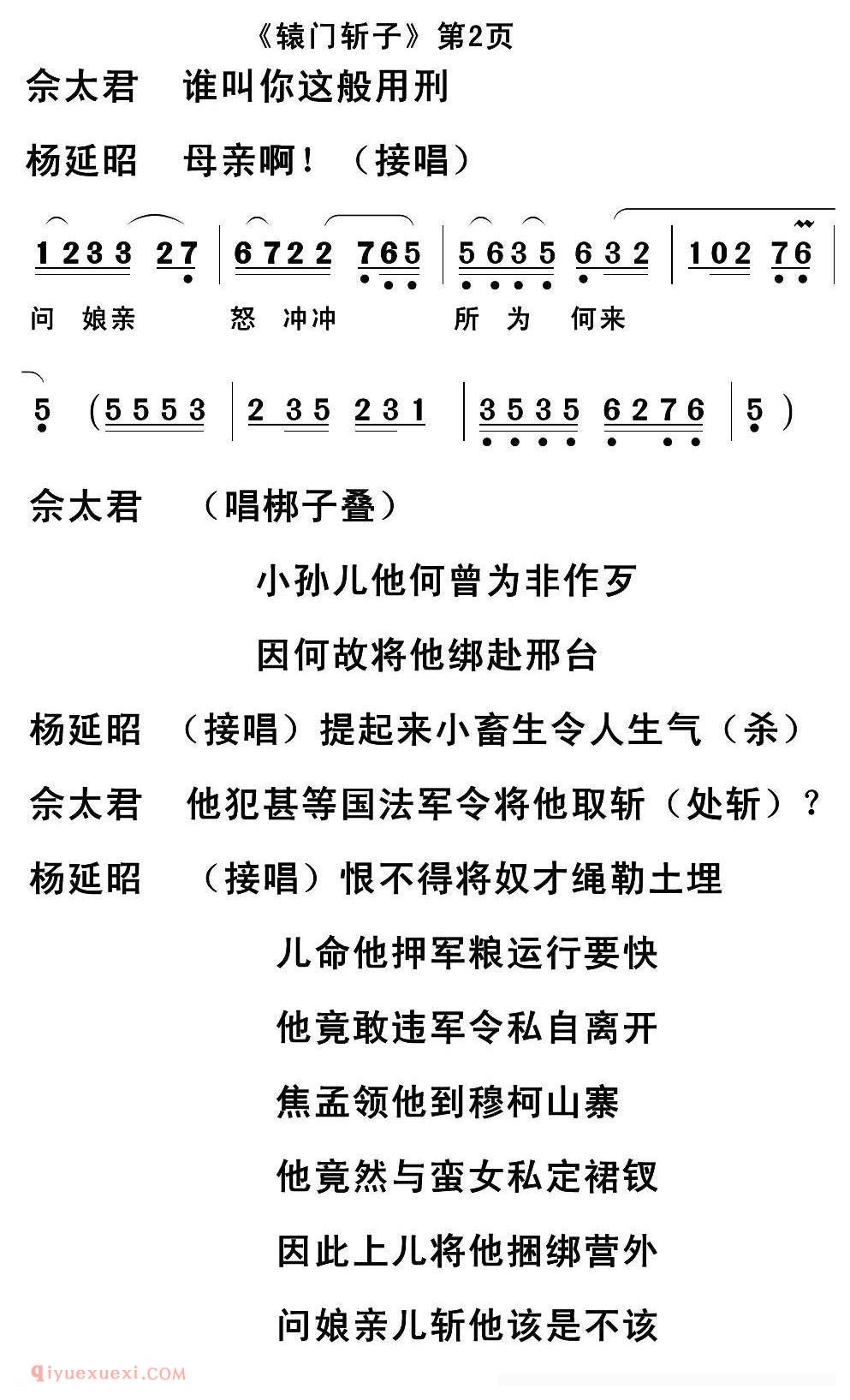 《辕门斩子》第2页

佘太君　谁叫你这般用刑

杨延昭　母亲啊！（接唱）

1233 27 | 6722 765 | 5635 632 | 102 76 |

问 娘亲　怒 冲冲　所 为 何来

5 (5553 | 2 35 231 | 3535 6276 | 5 )

佘太君　（唱梆子叠）

小孙儿他何曾为非作歹

因何故将他绑赴邢台

杨延昭　（接唱）提起来小畜生令人生气（杀）

佘太君　他犯甚等国法军令将他取斩（处斩）？

杨延昭　（接唱）恨不得将奴才绳勒土埋

儿命他押军粮运行要快

他竟敢违军令私自离开

焦孟领他到穆柯山寨

他竟然与蛮女私定裙钗

因此上儿将他捆绑营外

问娘亲儿斩他该是不该

qiyuexuexi.COM